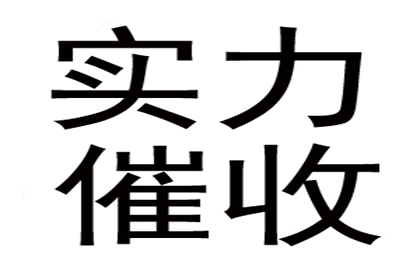 实力
催收